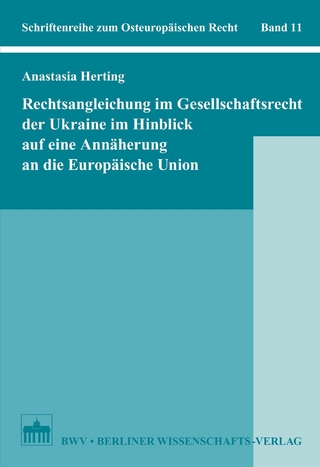 Schriftenreihe zum Osteuropäischen Recht Band 11

Anastasia Herting

Rechtsangleichung im Gesellschaftsrecht der Ukraine im Hinblick auf eine Annäherung an die Europäische Union

BWV • BERLINER WISSENSCHAFTS-VERLAG